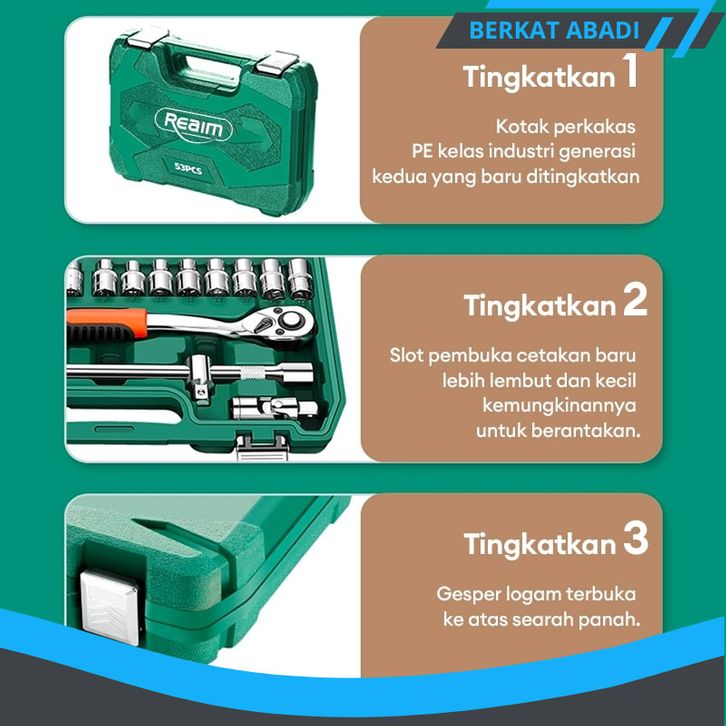 BERKAT ABADI

Reaim

53PCS

Tingkatkan 1

Kotak perkakas PE kelas industri generasi kedua yang baru ditingkatkan

Tingkatkan 2

Slot pembuka cetakan baru lebih lembut dan kecil kemungkinannya untuk berantakan.

Tingkatkan 3

Gesper logam terbuka ke atas searah panah.